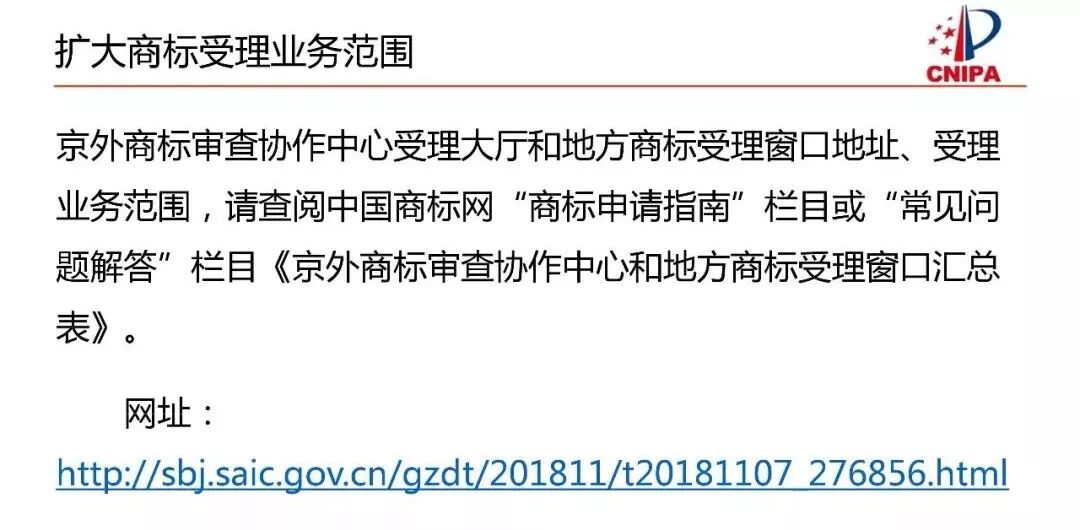 扩大商标受理业务范围

CNIPA

京外商标审查协作中心受理大厅和地方商标受理窗口地址、受理业务范围，请查阅中国商标网“商标申请指南”栏目或“常见问题解答”栏目《京外商标审查协作中心和地方商标受理窗口汇总表》。

网址：

http://sbj.saic.gov.cn/gzdt/201811/t20181107_276856.html